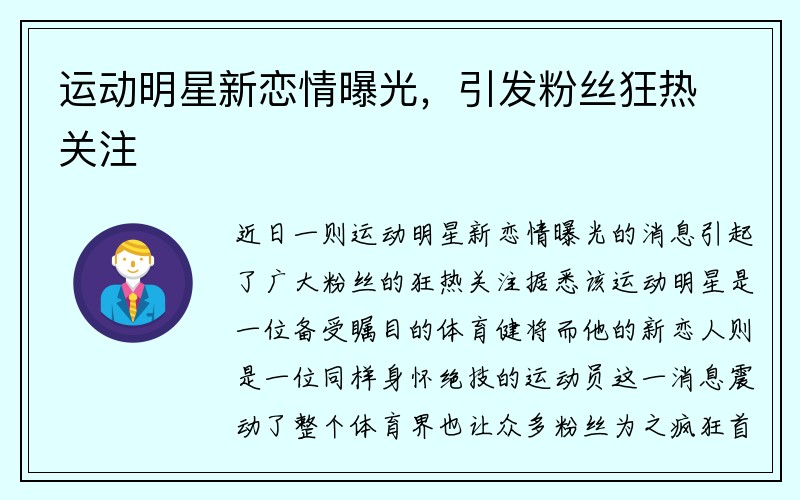 运动明星新恋情曝光，引发粉丝狂热关注

近日一则运动明星新恋情曝光的消息引起了广大粉丝的狂热关注据悉该运动明星是一位备受瞩目的体育健将而他的新恋人则是一位同样身怀绝技的运动员这一消息震动了整个体育界也让众多粉丝为之疯狂首